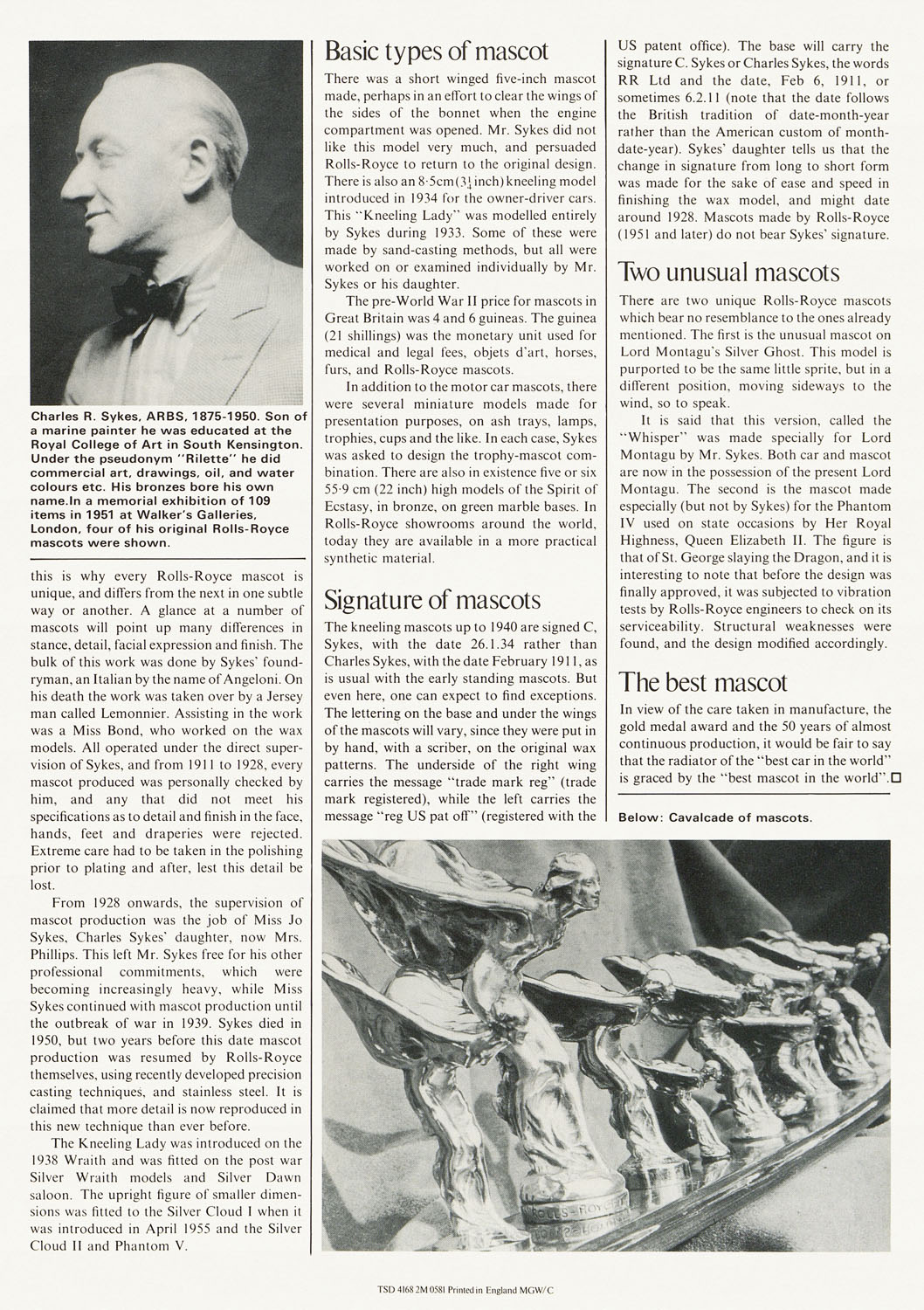 Charles R. Sykes, ARBS, 1875-1950. Son of a marine painter he was educated at the Royal College of Art in South Kensington. Under the pseudonym "Rilette" he did commercial art, drawings, oil, and water colours etc. His bronzes bore his own name.In a memorial exhibition of 109 items in 1951 at Walker's Galleries, London, four of his original Rolls-Royce mascots were shown.

this is why every Rolls-Royce mascot is unique, and differs from the next in one subtle way or another. A glance at a number of mascots will point up many differences in stance, detail, facial expression and finish. The bulk of this work was done by Sykes' foundryman, an Italian by the name of Angeloni. On his death the work was taken over by a Jersey man called Lemonnier. Assisting in the work was a Miss Bond, who worked on the wax models. All operated under the direct supervision of Sykes, and from 1911 to 1928, every mascot produced was personally checked by him, and any that did not meet his specifications as to detail and finish in the face, hands, feet and draperies were rejected. Extreme care had to be taken in the polishing prior to plating and after, lest this detail be lost.

From 1928 onwards, the supervision of mascot production was the job of Miss Jo Sykes, Charles Sykes' daughter, now Mrs. Phillips. This left Mr. Sykes free for his other professional commitments, which were becoming increasingly heavy, while Miss Sykes continued with mascot production until the outbreak of war in 1939. Sykes died in 1950, but two years before this date mascot production was resumed by Rolls-Royce themselves, using recently developed precision casting techniques, and stainless steel. It is claimed that more detail is now reproduced in this new technique than ever before.

The Kneeling Lady was introduced on the 1938 Wraith and was fitted on the post war Silver Wraith models and Silver Dawn saloon. The upright figure of smaller dimensions was fitted to the Silver Cloud I when it was introduced in April 1955 and the Silver Cloud II and Phantom V.

Basic types of mascot

There was a short winged five-inch mascot made, perhaps in an effort to clear the wings of the sides of the bonnet when the engine compartment was opened. Mr. Sykes did not like this model very much, and persuaded Rolls-Royce to return to the original design. There is also an 8·5cm ($3\frac{1}{4}$ inch) kneeling model introduced in 1934 for the owner-driver cars. This "Kneeling Lady" was modelled entirely by Sykes during 1933. Some of these were made by sand-casting methods, but all were worked on or examined individually by Mr. Sykes or his daughter.

The pre-World War II price for mascots in Great Britain was 4 and 6 guineas. The guinea (21 shillings) was the monetary unit used for medical and legal fees, objets d'art, horses, furs, and Rolls-Royce mascots.

In addition to the motor car mascots, there were several miniature models made for presentation purposes, on ash trays, lamps, trophies, cups and the like. In each case, Sykes was asked to design the trophy-mascot combination. There are also in existence five or six 55·9 cm (22 inch) high models of the Spirit of Ecstasy, in bronze, on green marble bases. In Rolls-Royce showrooms around the world, today they are available in a more practical synthetic material.

Signature of mascots

The kneeling mascots up to 1940 are signed C, Sykes, with the date 26.1.34 rather than Charles Sykes, with the date February 1911, as is usual with the early standing mascots. But even here, one can expect to find exceptions. The lettering on the base and under the wings of the mascots will vary, since they were put in by hand, with a scriber, on the original wax patterns. The underside of the right wing carries the message "trade mark reg" (trade mark registered), while the left carries the message "reg US pat off" (registered with the US patent office). The base will carry the signature C. Sykes or Charles Sykes, the words RR Ltd and the date, Feb 6, 1911, or sometimes 6.2.11 (note that the date follows the British tradition of date-month-year rather than the American custom of month-date-year). Sykes' daughter tells us that the change in signature from long to short form was made for the sake of ease and speed in finishing the wax model, and might date around 1928. Mascots made by Rolls-Royce (1951 and later) do not bear Sykes' signature.

Two unusual mascots

There are two unique Rolls-Royce mascots which bear no resemblance to the ones already mentioned. The first is the unusual mascot on Lord Montagu's Silver Ghost. This model is purported to be the same little sprite, but in a different position, moving sideways to the wind, so to speak.

It is said that this version, called the "Whisper" was made specially for Lord Montagu by Mr. Sykes. Both car and mascot are now in the possession of the present Lord Montagu. The second is the mascot made especially (but not by Sykes) for the Phantom IV used on state occasions by Her Royal Highness, Queen Elizabeth II. The figure is that of St. George slaying the Dragon, and it is interesting to note that before the design was finally approved, it was subjected to vibration tests by Rolls-Royce engineers to check on its serviceability. Structural weaknesses were found, and the design modified accordingly.

The best mascot

In view of the care taken in manufacture, the gold medal award and the 50 years of almost continuous production, it would be fair to say that the radiator of the "best car in the world" is graced by the "best mascot in the world".

Below: Cavalcade of mascots.

ROLLS-ROYCE

TSD 4168 2M 0581 Printed in England MGW/C